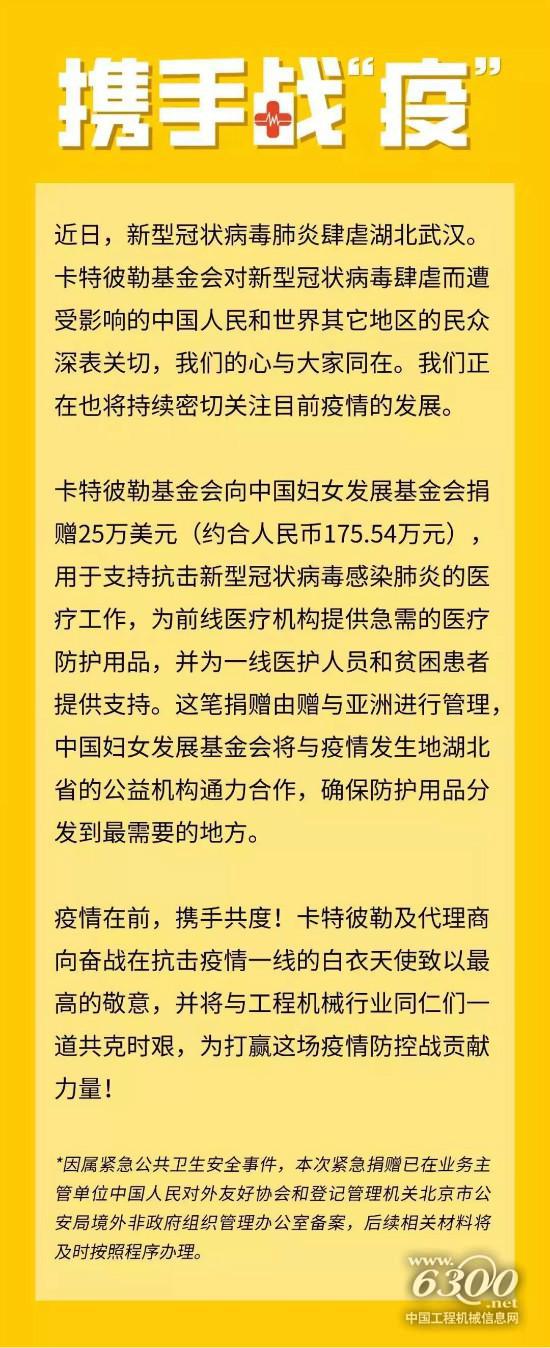 携手战“疫”

近日，新型冠状病毒肺炎肆虐湖北武汉。卡特彼勒基金会对新型冠状病毒肆虐而遭受影响的中国人民和世界其它地区的民众深表关切，我们的心与大家同在。我们正在也将持续密切关注目前疫情的发展。

卡特彼勒基金会向中国妇女发展基金会捐赠25万美元（约合人民币175.54万元），用于支持抗击新型冠状病毒感染肺炎的医疗工作，为前线医疗机构提供急需的医疗防护用品，并为一线医护人员和贫困患者提供支持。这笔捐赠由赠与亚洲进行管理，中国妇女发展基金会将与疫情发生地湖北省的公益机构通力合作，确保防护用品分发到最需要的地方。

疫情在前，携手共度！卡特彼勒及代理商向奋战在抗击疫情一线的白衣天使致以最高的敬意，并将与工程机械行业同仁们一道共克时艰，为打赢这场疫情防控战贡献力量！

*因属紧急公共卫生安全事件，本次紧急捐赠已在业务主管单位中国人民对外友好协会和登记管理机关北京市公安局境外非政府组织管理办公室备案，后续相关材料将及时按照程序办理。

www.6300.net
中国工程机械信息网